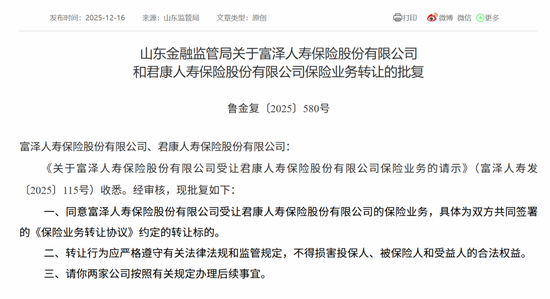 发布时间：2025-12-16　来源：山东监管局　文章类型：原创

打印　微博　微信　更多

山东金融监管局关于富泽人寿保险股份有限公司和君康人寿保险股份有限公司保险业务转让的批复

鲁金复〔2025〕580号

富泽人寿保险股份有限公司、君康人寿保险股份有限公司：

《关于富泽人寿保险股份有限公司受让君康人寿保险股份有限公司保险业务的请示》（富泽人寿发〔2025〕115号）收悉。经审核，现批复如下：

一、同意富泽人寿保险股份有限公司受让君康人寿保险股份有限公司的保险业务，具体为双方共同签署的《保险业务转让协议》约定的转让标的。

二、转让行为应严格遵守有关法律法规和监管规定，不得损害投保人、被保险人和受益人的合法权益。

三、请你两家公司按照有关规定办理后续事宜。